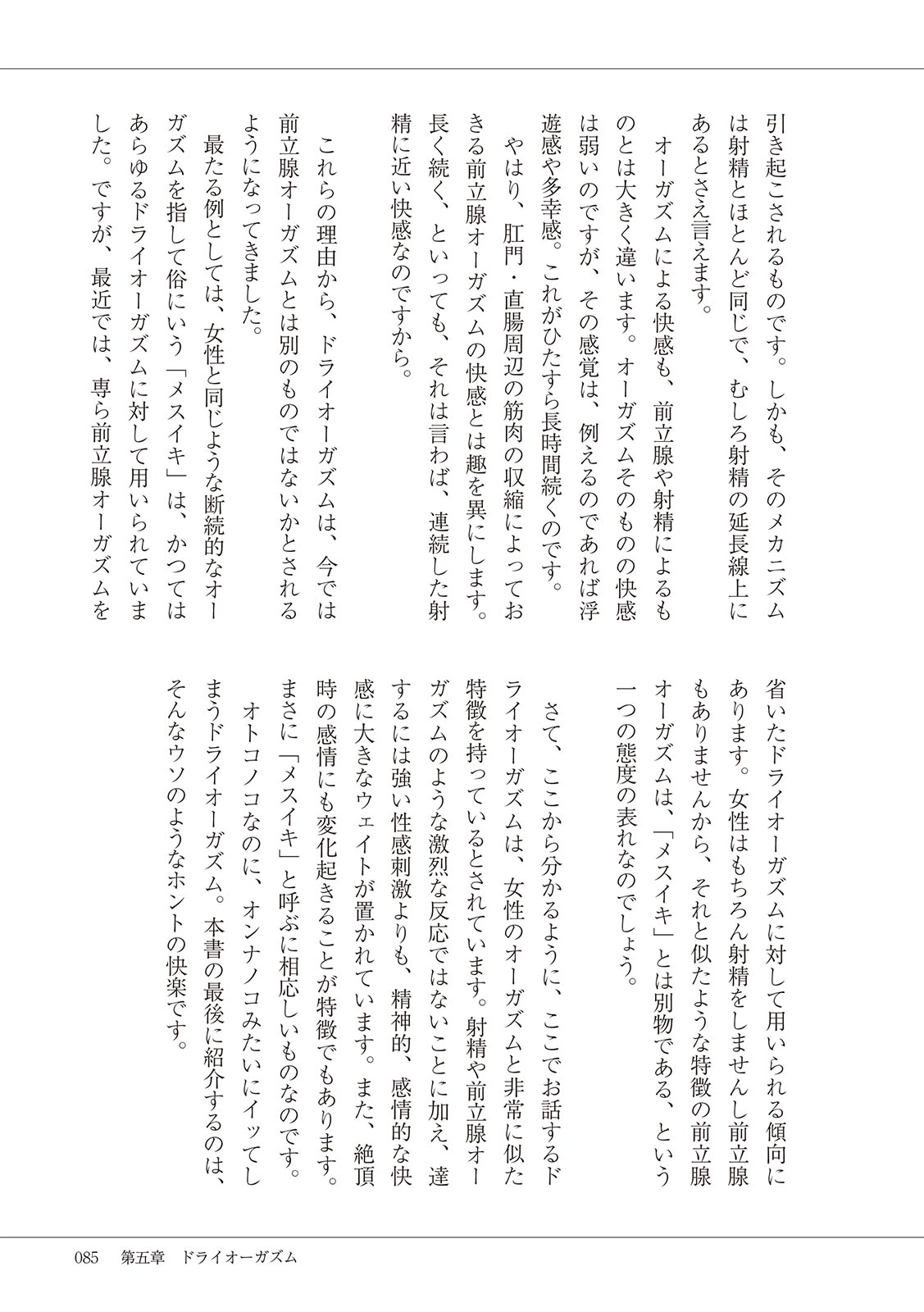 引き起こされるものです。しかも、そのメカニズムは射精とほとんど同じで、むしろ射精の延長線上にあるとさえ言えます。

オーガズムによる快感も、前立腺や射精によるものとは大きく違います。オーガズムそのものの快感は弱いのですが、その感覚は、例えるのであれば浮遊感や多幸感。これがひたすら長時間続くのです。

やはり、肛門・直腸周辺の筋肉の収縮によっておきる前立腺オーガズムの快感とは趣を異にします。長く続く、といっても、それは言わば、連続した射精に近い快感なのですから。

これらの理由から、ドライオーガズムは、今では前立腺オーガズムとは別のものではないかとされるようになってきました。

最たる例としては、女性と同じような断続的なオーガズムを指して俗にいう「メスイキ」は、かつてはあらゆるドライオーガズムに対して用いられていました。ですが、最近では、専ら前立腺オーガズムを省いたドライオーガズムに対して用いられる傾向にあります。女性はもちろん射精をしませんし前立腺もありませんから、それと似たような特徴の前立腺オーガズムは、「メスイキ」とは別物である、という一つの態度の表れなのでしょう。

さて、ここから分かるように、ここでお話するドライオーガズムは、女性のオーガズムと非常に似た特徴を持っているとされています。射精や前立腺オーガズムのような激烈な反応ではないことに加え、達するには強い性感刺激よりも、精神的、感情的な快感に大きなウェイトが置かれています。また、絶頂時の感情にも変化起きることが特徴でもあります。まさに「メスイキ」と呼ぶに相応しいものなのです。

オトコノコなのに、オンナノコみたいにイッてしまうドライオーガズム。本書の最後に紹介するのは、そんなウソのようなホントの快楽です。

085　第五章　ドライオーガズム